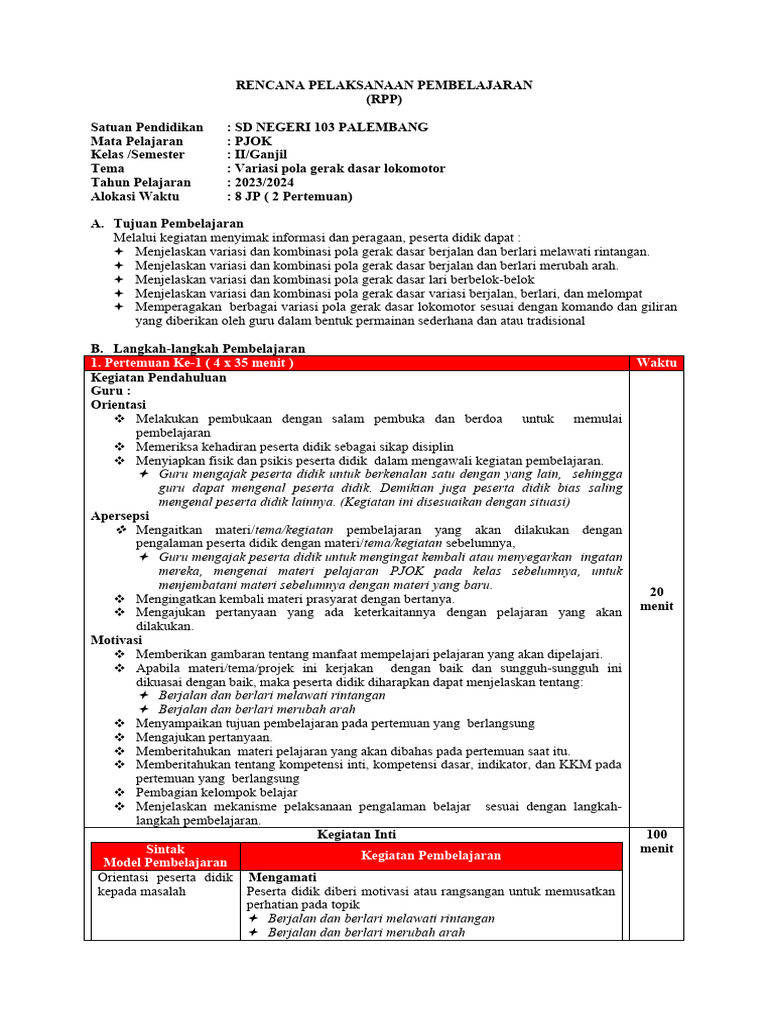 RENCANA PELAKSANAAN PEMBELAJARAN
(RPP)

Satuan Pendidikan : SD NEGERI 103 PALEMBANG
Mata Pelajaran : PJOK
Kelas /Semester : II/Ganjil
Tema : Variasi pola gerak dasar lokomotor
Tahun Pelajaran : 2023/2024
Alokasi Waktu : 8 JP ( 2 Pertemuan)

A. Tujuan Pembelajaran
Melalui kegiatan menyimak informasi dan peragaan, peserta didik dapat :
✦ Menjelaskan variasi dan kombinasi pola gerak dasar berjalan dan berlari melawati rintangan.
✦ Menjelaskan variasi dan kombinasi pola gerak dasar berjalan dan berlari merubah arah.
✦ Menjelaskan variasi dan kombinasi pola gerak dasar lari berbelok-belok
✦ Menjelaskan variasi dan kombinasi pola gerak dasar variasi berjalan, berlari, dan melompat
✦ Memperagakan berbagai variasi pola gerak dasar lokomotor sesuai dengan komando dan giliran yang diberikan oleh guru dalam bentuk permainan sederhana dan atau tradisional

B. Langkah-langkah Pembelajaran

| 1. Pertemuan Ke-1 ( 4 x 35 menit ) | Waktu |
|---|---|
| Kegiatan Pendahuluan<br>Guru :<br>Orientasi<br>❖ Melakukan pembukaan dengan salam pembuka dan berdoa untuk memulai pembelajaran<br>❖ Memeriksa kehadiran peserta didik sebagai sikap disiplin<br>❖ Menyiapkan fisik dan psikis peserta didik dalam mengawali kegiatan pembelajaran.<br>✦ Guru mengajak peserta didik untuk berkenalan satu dengan yang lain, sehingga guru dapat mengenal peserta didik. Demikian juga peserta didik bias saling mengenal peserta didik lainnya. (Kegiatan ini disesuaikan dengan situasi)<br>Apersepsi<br>❖ Mengaitkan materi/tema/kegiatan pembelajaran yang akan dilakukan dengan pengalaman peserta didik dengan materi/tema/kegiatan sebelumnya,<br>✦ Guru mengajak peserta didik untuk mengingat kembali atau menyegarkan ingatan mereka, mengenai materi pelajaran PJOK pada kelas sebelumnya, untuk menjembatani materi sebelumnya dengan materi yang baru.<br>❖ Mengingatkan kembali materi prasyarat dengan bertanya.<br>❖ Mengajukan pertanyaan yang ada keterkaitannya dengan pelajaran yang akan dilakukan.<br>Motivasi<br>❖ Memberikan gambaran tentang manfaat mempelajari pelajaran yang akan dipelajari.<br>❖ Apabila materi/tema/projek ini kerjakan dengan baik dan sungguh-sungguh ini dikuasai dengan baik, maka peserta didik diharapkan dapat menjelaskan tentang:<br>✦ Berjalan dan berlari melawati rintangan<br>✦ Berjalan dan berlari merubah arah<br>❖ Menyampaikan tujuan pembelajaran pada pertemuan yang berlangsung<br>❖ Mengajukan pertanyaan.<br>❖ Memberitahukan materi pelajaran yang akan dibahas pada pertemuan saat itu.<br>❖ Memberitahukan tentang kompetensi inti, kompetensi dasar, indikator, dan KKM pada pertemuan yang berlangsung<br>❖ Pembagian kelompok belajar<br>❖ Menjelaskan mekanisme pelaksanaan pengalaman belajar sesuai dengan langkah-langkah pembelajaran. | 20 menit |
| Kegiatan Inti | 100 menit |

| Sintak Model Pembelajaran | Kegiatan Pembelajaran |
|---|---|
| Orientasi peserta didik kepada masalah | Mengamati<br>Peserta didik diberi motivasi atau rangsangan untuk memusatkan perhatian pada topik<br>✦ Berjalan dan berlari melawati rintangan<br>✦ Berjalan dan berlari merubah arah |